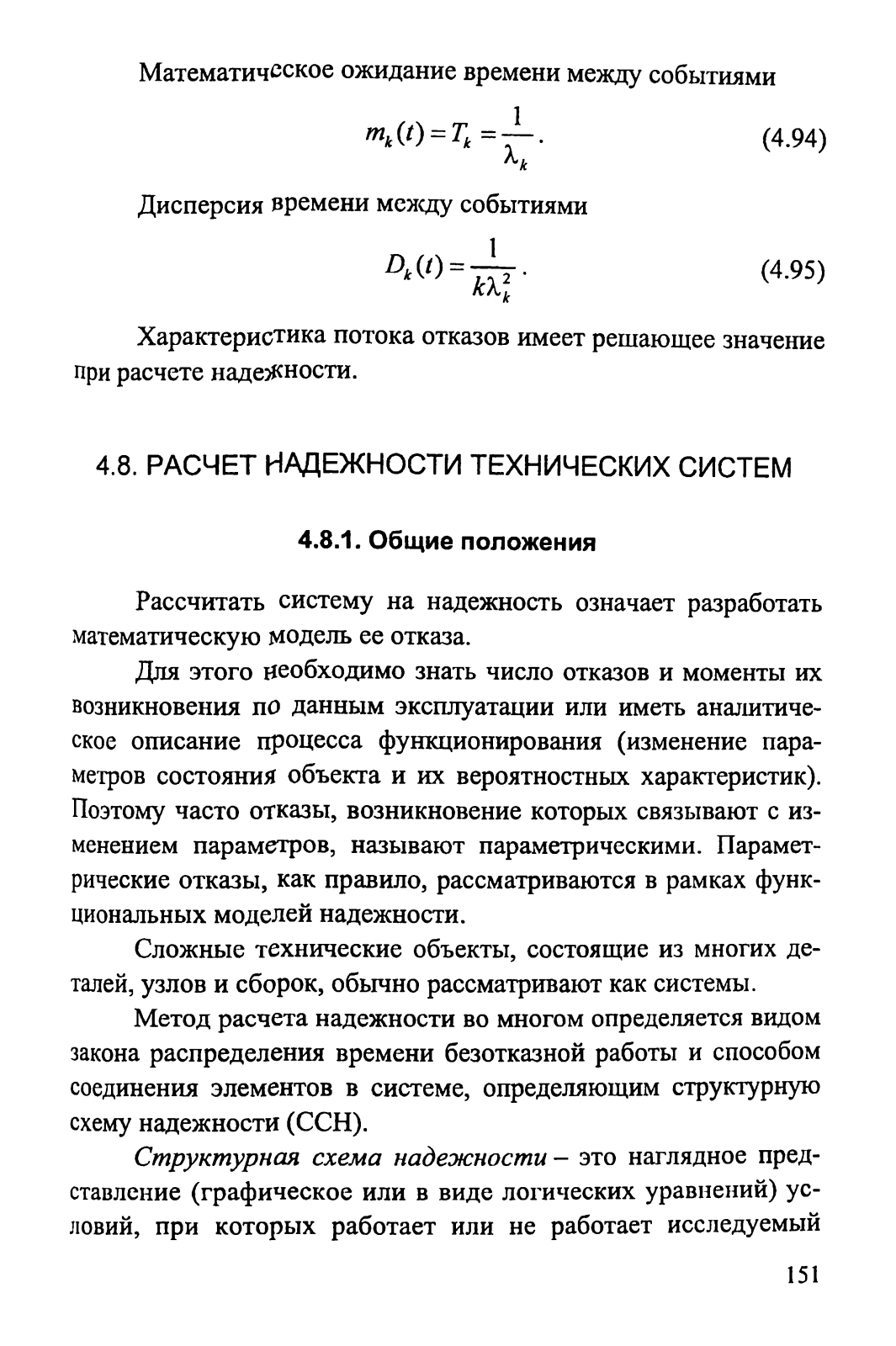 Математическое ожидание времени между событиями

$m_k(t) = T_k = \frac{1}{\lambda_k}$. (4.94)

Дисперсия времени между событиями

$D_k(t) = \frac{1}{k\lambda_k^2}$. (4.95)

Характеристика потока отказов имеет решающее значение при расчете надежности.

4.8. РАСЧЕТ НАДЕЖНОСТИ ТЕХНИЧЕСКИХ СИСТЕМ

4.8.1. Общие положения

Рассчитать систему на надежность означает разработать математическую модель ее отказа.

Для этого необходимо знать число отказов и моменты их возникновения по данным эксплуатации или иметь аналитическое описание процесса функционирования (изменение параметров состояния объекта и их вероятностных характеристик). Поэтому часто отказы, возникновение которых связывают с изменением параметров, называют параметрическими. Параметрические отказы, как правило, рассматриваются в рамках функциональных моделей надежности.

Сложные технические объекты, состоящие из многих деталей, узлов и сборок, обычно рассматривают как системы.

Метод расчета надежности во многом определяется видом закона распределения времени безотказной работы и способом соединения элементов в системе, определяющим структурную схему надежности (ССН).

Структурная схема надежности – это наглядное представление (графическое или в виде логических уравнений) условий, при которых работает или не работает исследуемый

151